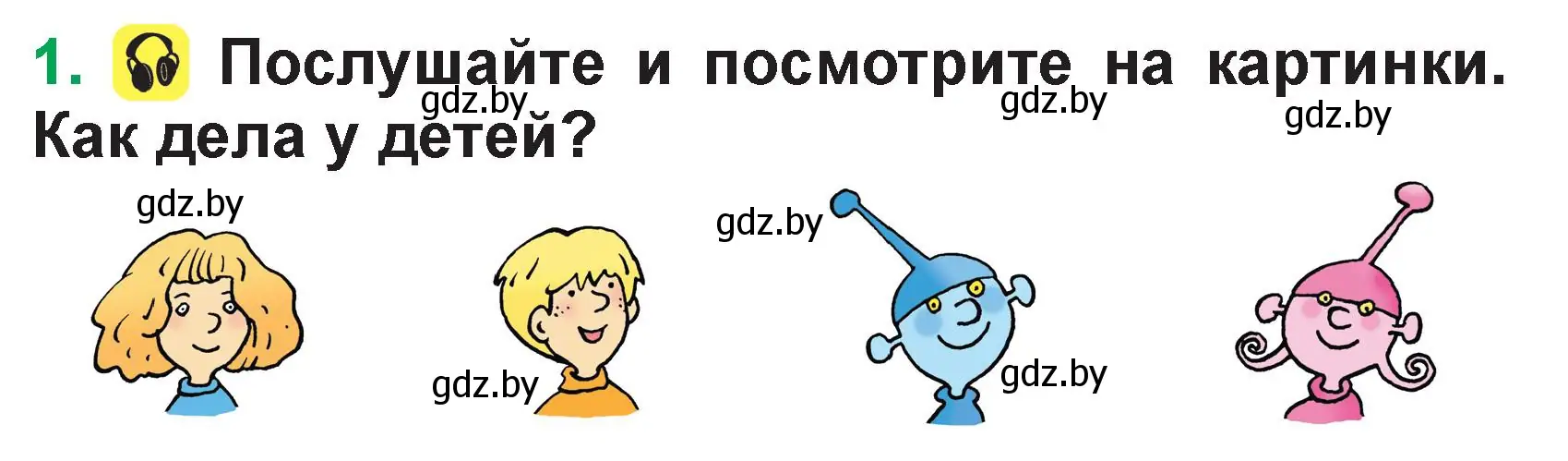 1. Послушайте и посмотрите на картинки. Как дела у детей?

gdz.by gdz.by gdz.by

gdz.by gdz.by

gdz.by gdz.by